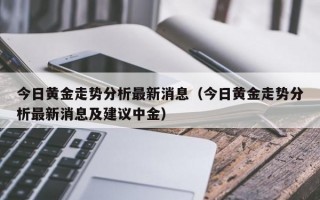 今日黄金走势分析最新消息（今日黄金走势分析最新消息及建议中金）